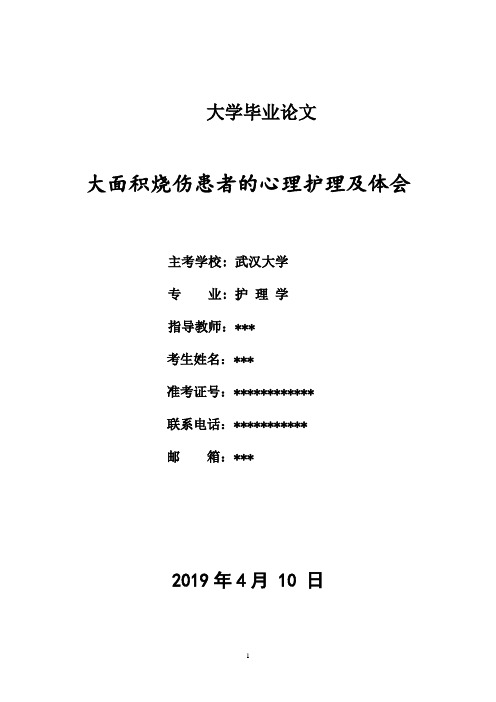 大学毕业论文

大面积烧伤患者的心理护理及体会

主考学校：武汉大学

专　　业：护 理 学

指导教师：***

考生姓名：***

准考证号：************

联系电话：***********

邮　　箱：***

2019 年 4 月 10 日

1